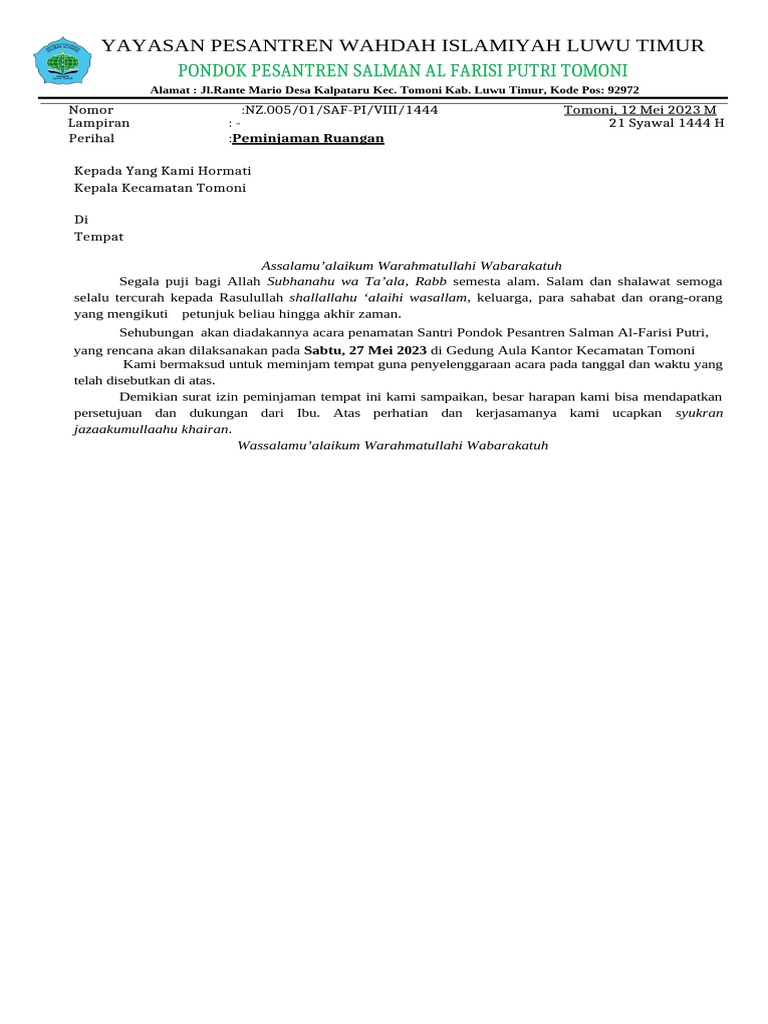 YAYASAN PESANTREN WAHDAH ISLAMIYAH LUWU TIMUR
PONDOK PESANTREN SALMAN AL FARISI PUTRI TOMONI
Alamat : Jl.Rante Mario Desa Kalpataru Kec. Tomoni Kab. Luwu Timur, Kode Pos: 92972

Nomor :NZ.005/01/SAF-PI/VIII/1444
Lampiran : -
Perihal :Peminjaman Ruangan

Tomoni, 12 Mei 2023 M
21 Syawal 1444 H

Kepada Yang Kami Hormati
Kepala Kecamatan Tomoni

Di
Tempat

Assalamu'alaikum Warahmatullahi Wabarakatuh

Segala puji bagi Allah Subhanahu wa Ta'ala, Rabb semesta alam. Salam dan shalawat semoga selalu tercurah kepada Rasulullah shallallahu 'alaihi wasallam, keluarga, para sahabat dan orang-orang yang mengikuti petunjuk beliau hingga akhir zaman.

Sehubungan akan diadakannya acara penamatan Santri Pondok Pesantren Salman Al-Farisi Putri, yang rencana akan dilaksanakan pada Sabtu, 27 Mei 2023 di Gedung Aula Kantor Kecamatan Tomoni
Kami bermaksud untuk meminjam tempat guna penyelenggaraan acara pada tanggal dan waktu yang telah disebutkan di atas.

Demikian surat izin peminjaman tempat ini kami sampaikan, besar harapan kami bisa mendapatkan persetujuan dan dukungan dari Ibu. Atas perhatian dan kerjasamanya kami ucapkan syukran jazaakumullaahu khairan.

Wassalamu'alaikum Warahmatullahi Wabarakatuh